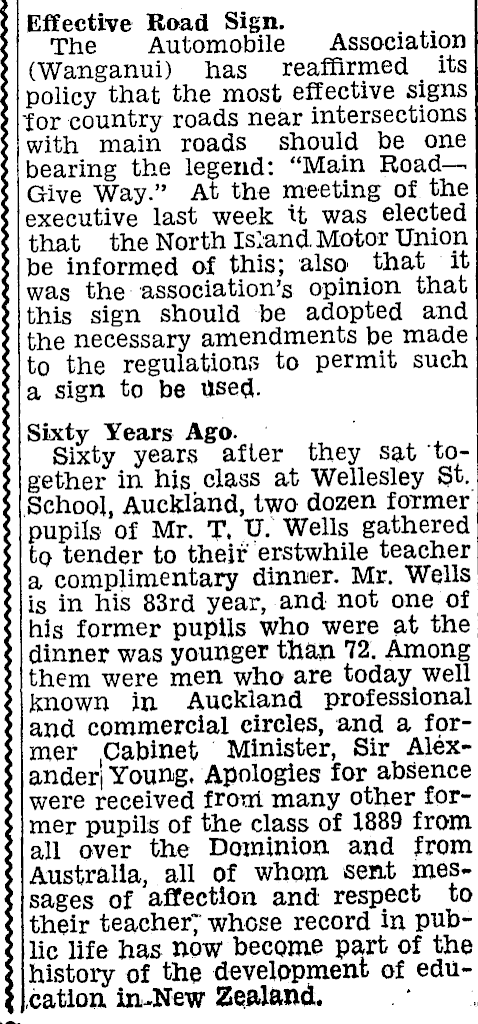 Effective Road Sign.

The Automobile Association (Wanganui) has reaffirmed its policy that the most effective signs for country roads near intersections with main roads should be one bearing the legend: "Main Road—Give Way." At the meeting of the executive last week it was elected that the North Island Motor Union be informed of this; also that it was the association's opinion that this sign should be adopted and the necessary amendments be made to the regulations to permit such a sign to be used.

Sixty Years Ago.

Sixty years after they sat together in his class at Wellesley St. School, Auckland, two dozen former pupils of Mr. T. U. Wells gathered to tender to their erstwhile teacher a complimentary dinner. Mr. Wells is in his 83rd year, and not one of his former pupils who were at the dinner was younger than 72. Among them were men who are today well known in Auckland professional and commercial circles, and a former Cabinet Minister, Sir Alexander Young. Apologies for absence were received from many other former pupils of the class of 1889 from all over the Dominion and from Australia, all of whom sent messages of affection and respect to their teacher, whose record in public life has now become part of the history of the development of education in New Zealand.